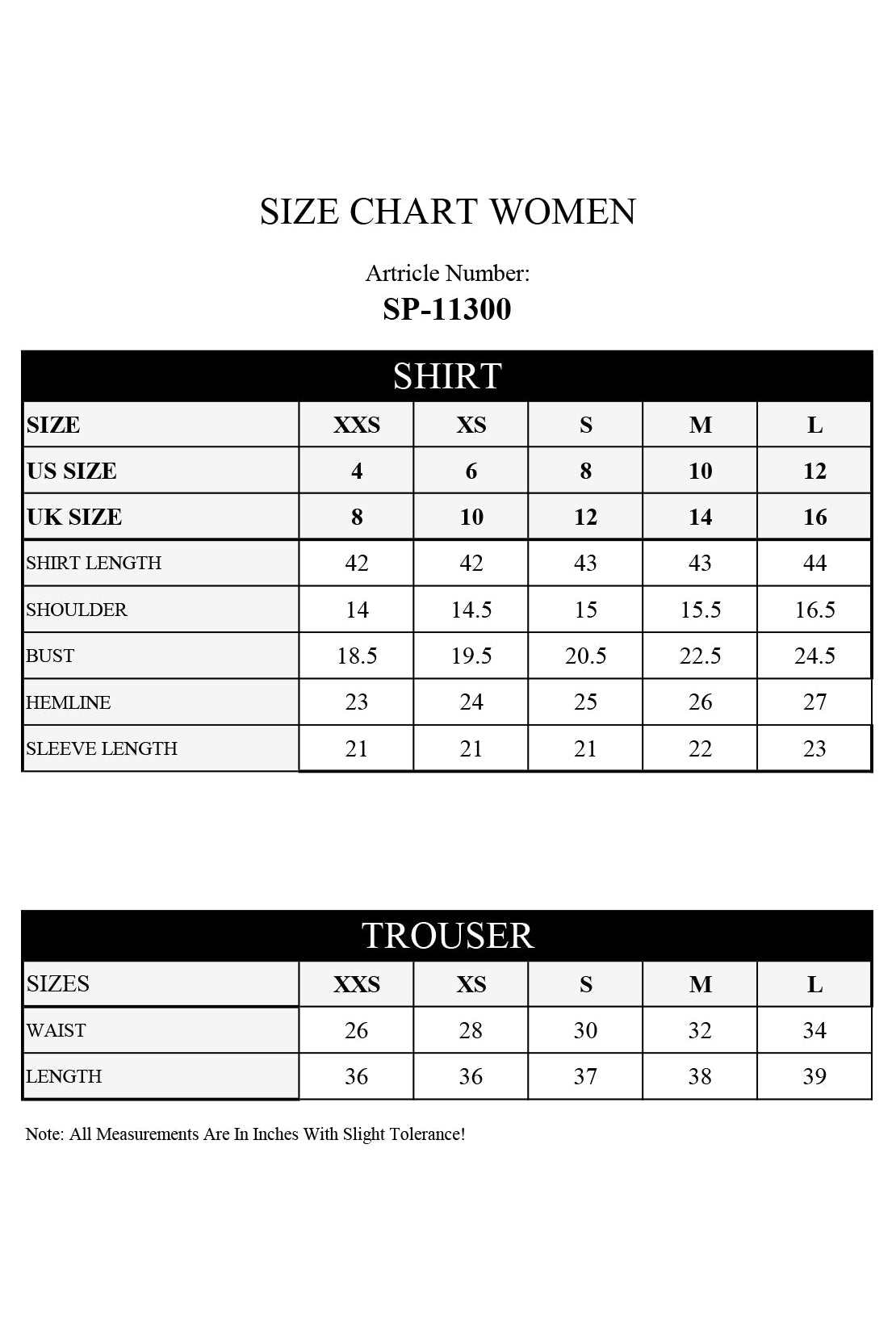 SIZE CHART WOMEN

Artricle Number:

SP-11300

SHIRT

| SIZE | XXS | XS | S | M | L |
|---|---|---|---|---|---|
| US SIZE | 4 | 6 | 8 | 10 | 12 |
| UK SIZE | 8 | 10 | 12 | 14 | 16 |
| SHIRT LENGTH | 42 | 42 | 43 | 43 | 44 |
| SHOULDER | 14 | 14.5 | 15 | 15.5 | 16.5 |
| BUST | 18.5 | 19.5 | 20.5 | 22.5 | 24.5 |
| HEMLINE | 23 | 24 | 25 | 26 | 27 |
| SLEEVE LENGTH | 21 | 21 | 21 | 22 | 23 |

TROUSER

| SIZES | XXS | XS | S | M | L |
|---|---|---|---|---|---|
| WAIST | 26 | 28 | 30 | 32 | 34 |
| LENGTH | 36 | 36 | 37 | 38 | 39 |

Note: All Measurements Are In Inches With Slight Tolerance!